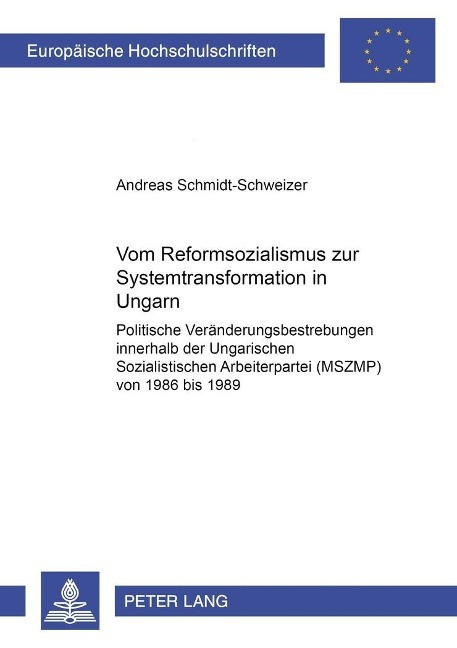 Europäische Hochschulschriften

Andreas Schmidt-Schweizer

Vom Reformsozialismus zur Systemtransformation in Ungarn

Politische Veränderungsbestrebungen innerhalb der Ungarischen Sozialistischen Arbeiterpartei (MSZMP) von 1986 bis 1989

PETER LANG